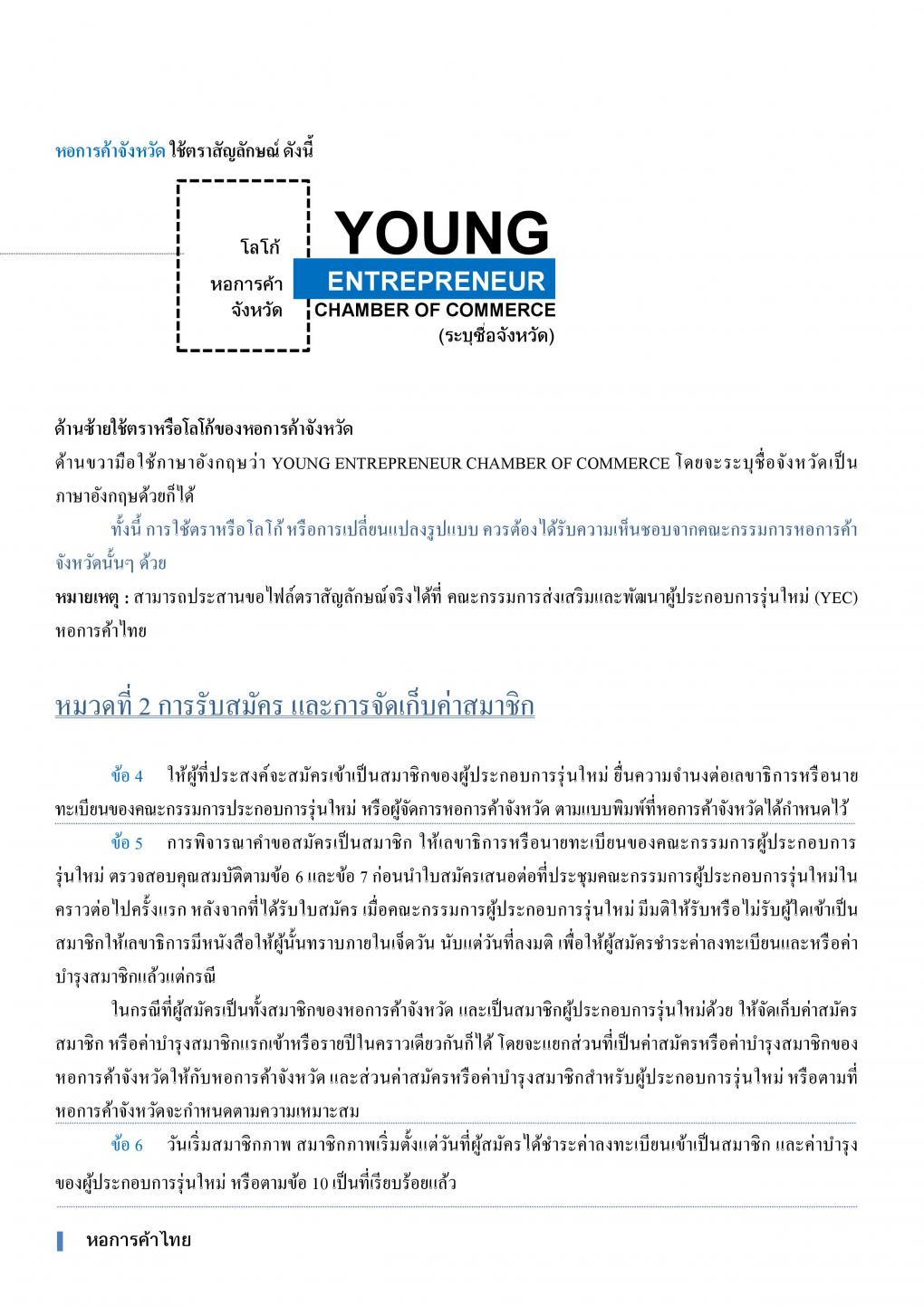 หอการค้าจังหวัด ใช้ตราสัญลักษณ์ ดังนี้

โลโก้
หอการค้า
จังหวัด

YOUNG
ENTREPRENEUR
CHAMBER OF COMMERCE
(ระบุชื่อจังหวัด)

ด้านซ้ายใช้ตราหรือโลโก้ของหอการค้าจังหวัด
ด้านขวามือใช้ภาษาอังกฤษว่า YOUNG ENTREPRENEUR CHAMBER OF COMMERCE โดยจะระบุชื่อจังหวัดเป็นภาษาอังกฤษด้วยก็ได้

ทั้งนี้ การใช้ตราหรือโลโก้ หรือการเปลี่ยนแปลงรูปแบบ ควรต้องได้รับความเห็นชอบจากคณะกรรมการหอการค้าจังหวัดนั้นๆ ด้วย

หมายเหตุ : สามารถประสานขอไฟล์ตราสัญลักษณ์จริงได้ที่ คณะกรรมการส่งเสริมและพัฒนาผู้ประกอบการรุ่นใหม่ (YEC) หอการค้าไทย

หมวดที่ 2 การรับสมัคร และการจัดเก็บค่าสมาชิก

ข้อ 4 ให้ผู้ที่ประสงค์จะสมัครเข้าเป็นสมาชิกของผู้ประกอบการรุ่นใหม่ ยื่นความจำนงต่อเลขาธิการหรือนายทะเบียนของคณะกรรมการประกอบการรุ่นใหม่ หรือผู้จัดการหอการค้าจังหวัด ตามแบบพิมพ์ที่หอการค้าจังหวัดได้กำหนดไว้

ข้อ 5 การพิจารณาคำขอสมัครเป็นสมาชิก ให้เลขาธิการหรือนายทะเบียนของคณะกรรมการผู้ประกอบการรุ่นใหม่ ตรวจสอบคุณสมบัติตามข้อ 6 และข้อ 7 ก่อนนำใบสมัครเสนอต่อที่ประชุมคณะกรรมการผู้ประกอบการรุ่นใหม่ในคราวต่อไปครั้งแรก หลังจากที่ได้รับใบสมัคร เมื่อคณะกรรมการผู้ประกอบการรุ่นใหม่ มีมติให้รับหรือไม่รับผู้ใดเข้าเป็นสมาชิกให้เลขาธิการมีหนังสือให้ผู้นั้นทราบภายในเจ็ดวัน นับแต่วันที่ลงมติ เพื่อให้ผู้สมัครชำระค่าลงทะเบียนและหรือค่าบำรุงสมาชิกแล้วแต่กรณี

ในกรณีที่ผู้สมัครเป็นทั้งสมาชิกของหอการค้าจังหวัด และเป็นสมาชิกผู้ประกอบการรุ่นใหม่ด้วย ให้จัดเก็บค่าสมัครสมาชิก หรือค่าบำรุงสมาชิกแรกเข้าหรือรายปีในคราวเดียวกันก็ได้ โดยจะแยกส่วนที่เป็นค่าสมัครหรือค่าบำรุงสมาชิกของหอการค้าจังหวัดให้กับหอการค้าจังหวัด และส่วนค่าสมัครหรือค่าบำรุงสมาชิกสำหรับผู้ประกอบการรุ่นใหม่ หรือตามที่หอการค้าจังหวัดจะกำหนดตามความเหมาะสม

ข้อ 6 วันเริ่มสมาชิกภาพ สมาชิกภาพเริ่มตั้งแต่วันที่ผู้สมัครได้ชำระค่าลงทะเบียนเข้าเป็นสมาชิก และค่าบำรุงของผู้ประกอบการรุ่นใหม่ หรือตามข้อ 10 เป็นที่เรียบร้อยแล้ว

หอการค้าไทย